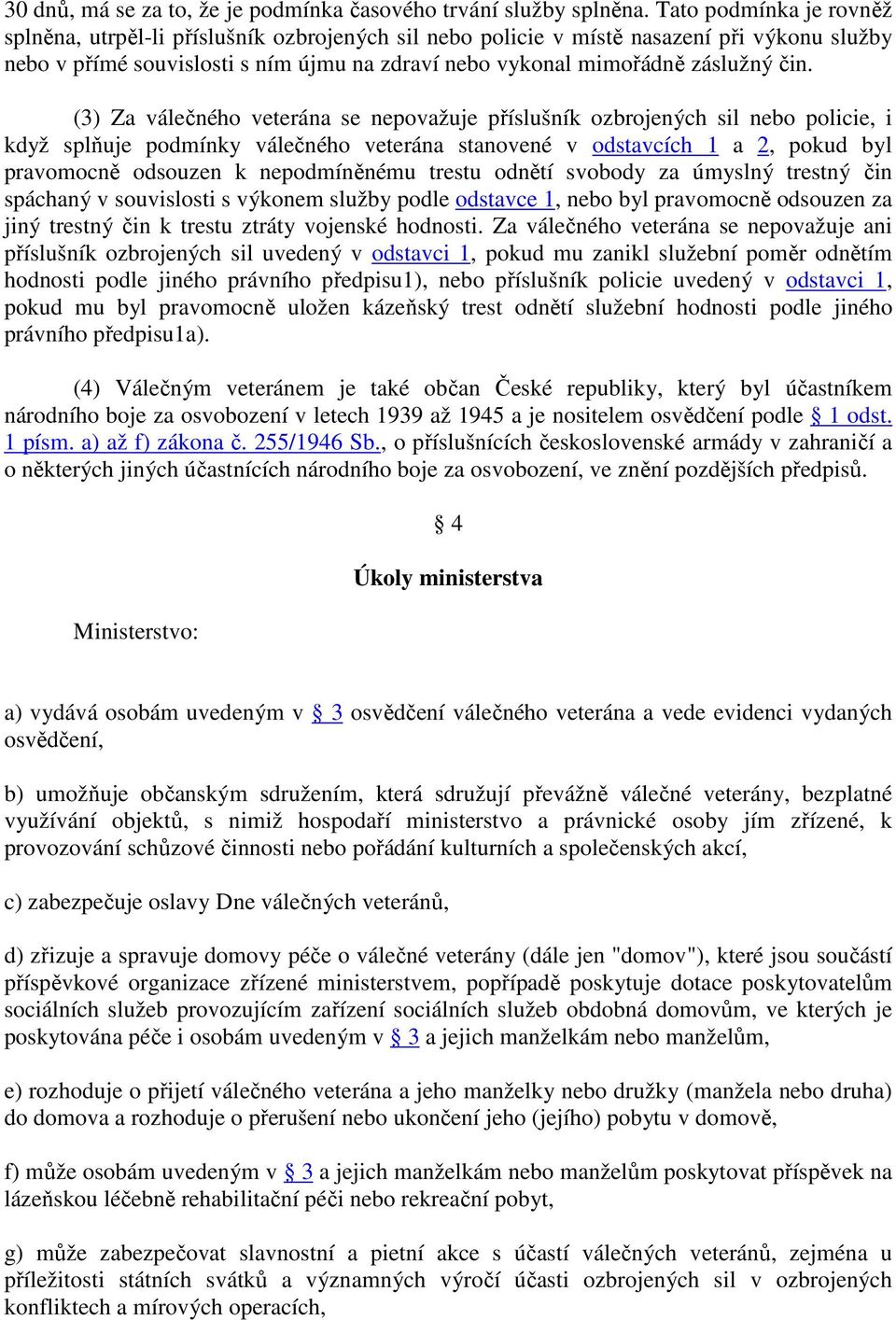 30 dnů, má se za to, že je podmínka časového trvání služby splněna. Tato podmínka je rovněž splněna, utrpěl-li příslušník ozbrojených sil nebo policie v místě nasazení při výkonu služby nebo v přímé souvislosti s ním újmu na zdraví nebo vykonal mimořádně záslužný čin.

(3) Za válečného veterána se nepovažuje příslušník ozbrojených sil nebo policie, i když splňuje podmínky válečného veterána stanovené v odstavcích 1 a 2, pokud byl pravomocně odsouzen k nepodmíněnému trestu odnětí svobody za úmyslný trestný čin spáchaný v souvislosti s výkonem služby podle odstavce 1, nebo byl pravomocně odsouzen za jiný trestný čin k trestu ztráty vojenské hodnosti. Za válečného veterána se nepovažuje ani příslušník ozbrojených sil uvedený v odstavci 1, pokud mu zanikl služební poměr odnětím hodnosti podle jiného právního předpisu1), nebo příslušník policie uvedený v odstavci 1, pokud mu byl pravomocně uložen kázeňský trest odnětí služební hodnosti podle jiného právního předpisu1a).

(4) Válečným veteránem je také občan České republiky, který byl účastníkem národního boje za osvobození v letech 1939 až 1945 a je nositelem osvědčení podle § 1 odst. 1 písm. a) až f) zákona č. 255/1946 Sb., o příslušnících československé armády v zahraničí a o některých jiných účastnících národního boje za osvobození, ve znění pozdějších předpisů.

§ 4

Úkoly ministerstva

Ministerstvo:

a) vydává osobám uvedeným v § 3 osvědčení válečného veterána a vede evidenci vydaných osvědčení,

b) umožňuje občanským sdružením, která sdružují převážně válečné veterány, bezplatné využívání objektů, s nimiž hospodaří ministerstvo a právnické osoby jím zřízené, k provozování schůzové činnosti nebo pořádání kulturních a společenských akcí,

c) zabezpečuje oslavy Dne válečných veteránů,

d) zřizuje a spravuje domovy péče o válečné veterány (dále jen "domov"), které jsou součástí příspěvkové organizace zřízené ministerstvem, popřípadě poskytuje dotace poskytovatelům sociálních služeb provozujícím zařízení sociálních služeb obdobná domovům, ve kterých je poskytována péče i osobám uvedeným v § 3 a jejich manželkám nebo manželům,

e) rozhoduje o přijetí válečného veterána a jeho manželky nebo družky (manžela nebo druha) do domova a rozhoduje o přerušení nebo ukončení jeho (jejího) pobytu v domově,

f) může osobám uvedeným v § 3 a jejich manželkám nebo manželům poskytovat příspěvek na lázeňskou léčebně rehabilitační péči nebo rekreační pobyt,

g) může zabezpečovat slavnostní a pietní akce s účastí válečných veteránů, zejména u příležitosti státních svátků a významných výročí účasti ozbrojených sil v ozbrojených konfliktech a mírových operacích,